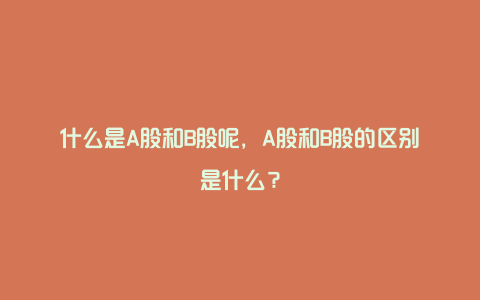 什么是A股和B股呢，A股和B股的区别是什么？